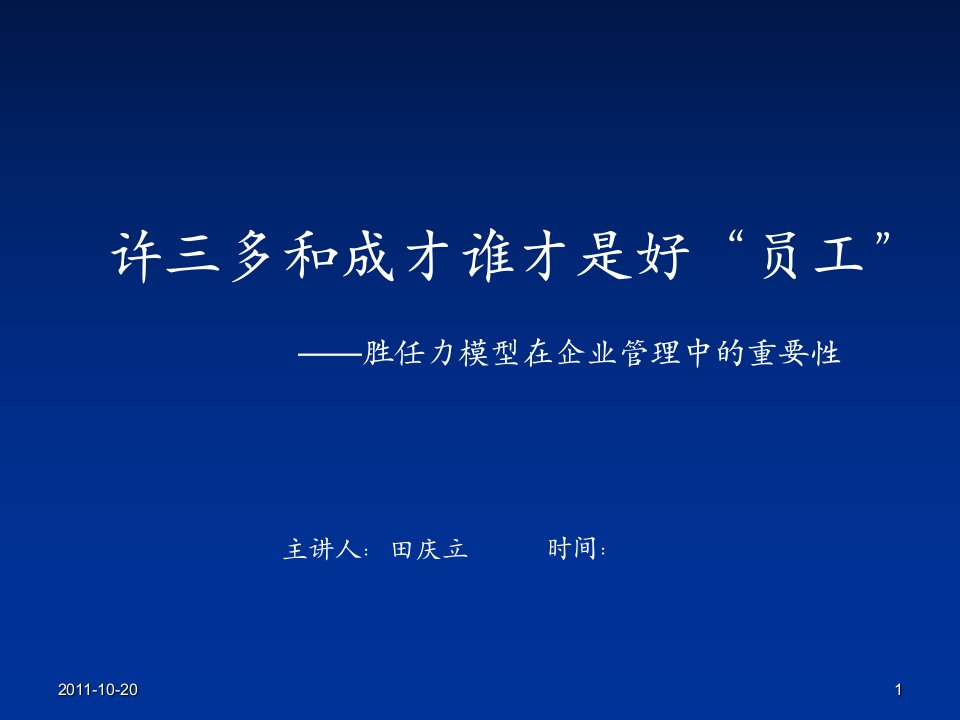 许三多和成才谁才是好“员工”

——胜任力模型在企业管理中的重要性

主讲人：田庆立 时间：

2011-10-20

1